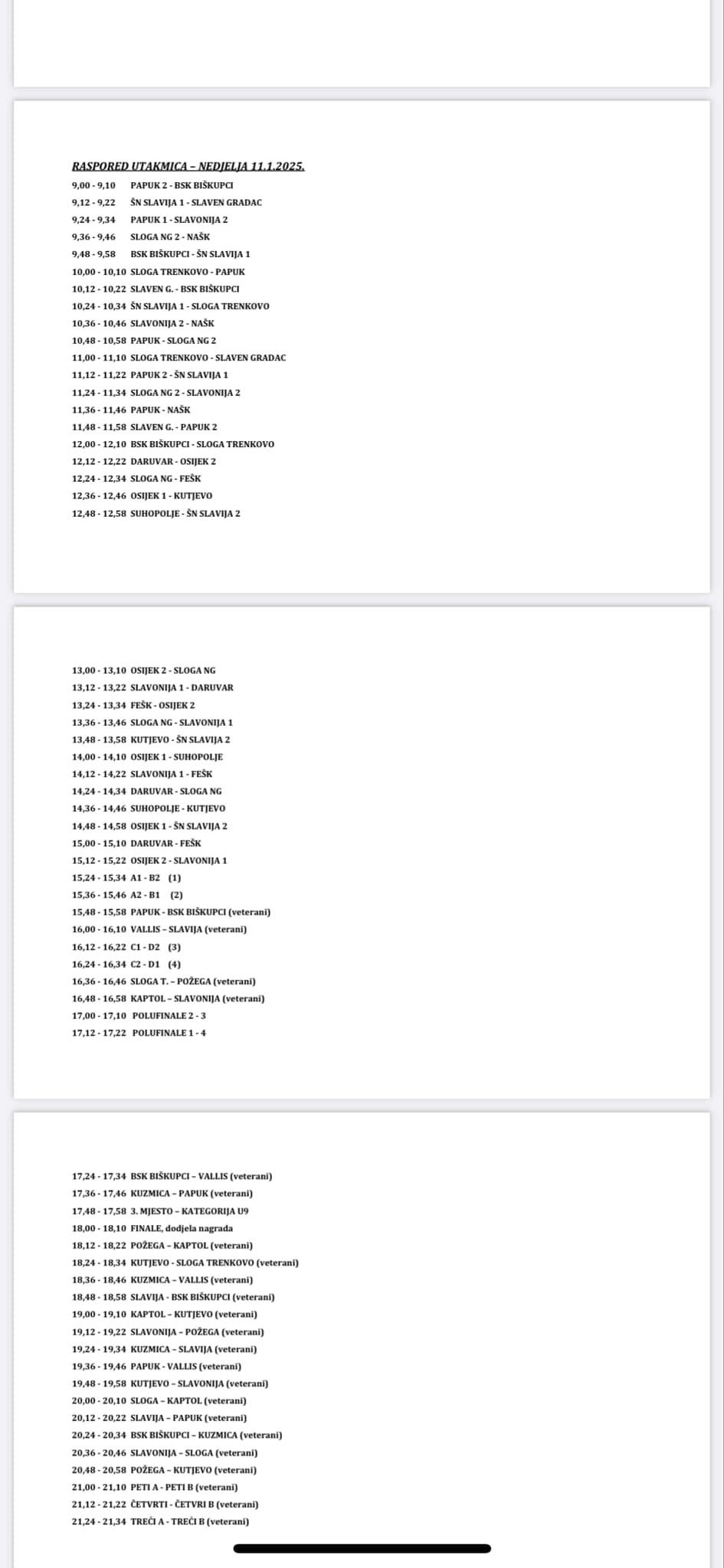 RASPORED UTAKMICA – NEDJELJA 11.1.2025.

9,00 - 9,10 PAPUK 2 - BSK BIŠKUPCI
9,12 - 9,22 ŠN SLAVIJA 1 - SLAVEN GRADAC
9,24 - 9,34 PAPUK 1 - SLAVONIJA 2
9,36 - 9,46 SLOGA NG 2 - NAŠK
9,48 - 9,58 BSK BIŠKUPCI - ŠN SLAVIJA 1
10,00 - 10,10 SLOGA TRENKOVO - PAPUK
10,12 - 10,22 SLAVEN G. - BSK BIŠKUPCI
10,24 - 10,34 ŠN SLAVIJA 1 - SLOGA TRENKOVO
10,36 - 10,46 SLAVONIJA 2 - NAŠK
10,48 - 10,58 PAPUK - SLOGA NG 2
11,00 - 11,10 SLOGA TRENKOVO - SLAVEN GRADAC
11,12 - 11,22 PAPUK 2 - ŠN SLAVIJA 1
11,24 - 11,34 SLOGA NG 2 - SLAVONIJA 2
11,36 - 11,46 PAPUK - NAŠK
11,48 - 11,58 SLAVEN G. - PAPUK 2
12,00 - 12,10 BSK BIŠKUPCI - SLOGA TRENKOVO
12,12 - 12,22 DARUVAR - OSIJEK 2
12,24 - 12,34 SLOGA NG - FEŠK
12,36 - 12,46 OSIJEK 1 - KUTJEVO
12,48 - 12,58 SUHOPOLJE - ŠN SLAVIJA 2

13,00 - 13,10 OSIJEK 2 - SLOGA NG
13,12 - 13,22 SLAVONIJA 1 - DARUVAR
13,24 - 13,34 FEŠK - OSIJEK 2
13,36 - 13,46 SLOGA NG - SLAVONIJA 1
13,48 - 13,58 KUTJEVO - ŠN SLAVIJA 2
14,00 - 14,10 OSIJEK 1 - SUHOPOLJE
14,12 - 14,22 SLAVONIJA 1 - FEŠK
14,24 - 14,34 DARUVAR - SLOGA NG
14,36 - 14,46 SUHOPOLJE - KUTJEVO
14,48 - 14,58 OSIJEK 1 - ŠN SLAVIJA 2
15,00 - 15,10 DARUVAR - FEŠK
15,12 - 15,22 OSIJEK 2 - SLAVONIJA 1
15,24 - 15,34 A1 - B2 (1)
15,36 - 15,46 A2 - B1 (2)
15,48 - 15,58 PAPUK - BSK BIŠKUPCI (veterani)
16,00 - 16,10 VALLIS – SLAVIJA (veterani)
16,12 - 16,22 C1 - D2 (3)
16,24 - 16,34 C2 - D1 (4)
16,36 - 16,46 SLOGA T. – POŽEGA (veterani)
16,48 - 16,58 KAPTOL – SLAVONIJA (veterani)
17,00 - 17,10 POLUFINALE 2 - 3
17,12 - 17,22 POLUFINALE 1 - 4

17,24 - 17,34 BSK BIŠKUPCI – VALLIS (veterani)
17,36 - 17,46 KUZMICA – PAPUK (veterani)
17,48 - 17,58 3. MJESTO – KATEGORIJA U9
18,00 - 18,10 FINALE, dodjela nagrada
18,12 - 18,22 POŽEGA – KAPTOL (veterani)
18,24 - 18,34 KUTJEVO - SLOGA TRENKOVO (veterani)
18,36 - 18,46 KUZMICA – VALLIS (veterani)
18,48 - 18,58 SLAVIJA - BSK BIŠKUPCI (veterani)
19,00 - 19,10 KAPTOL – KUTJEVO (veterani)
19,12 - 19,22 SLAVONIJA – POŽEGA (veterani)
19,24 - 19,34 KUZMICA – SLAVIJA (veterani)
19,36 - 19,46 PAPUK - VALLIS (veterani)
19,48 - 19,58 KUTJEVO – SLAVONIJA (veterani)
20,00 - 20,10 SLOGA – KAPTOL (veterani)
20,12 - 20,22 SLAVIJA – PAPUK (veterani)
20,24 - 20,34 BSK BIŠKUPCI – KUZMICA (veterani)
20,36 - 20,46 SLAVONIJA – SLOGA (veterani)
20,48 - 20,58 POŽEGA – KUTJEVO (veterani)
21,00 - 21,10 PETI A - PETI B (veterani)
21,12 - 21,22 ČETVRTI - ČETVRI B (veterani)
21,24 - 21,34 TREĆI A - TREĆI B (veterani)